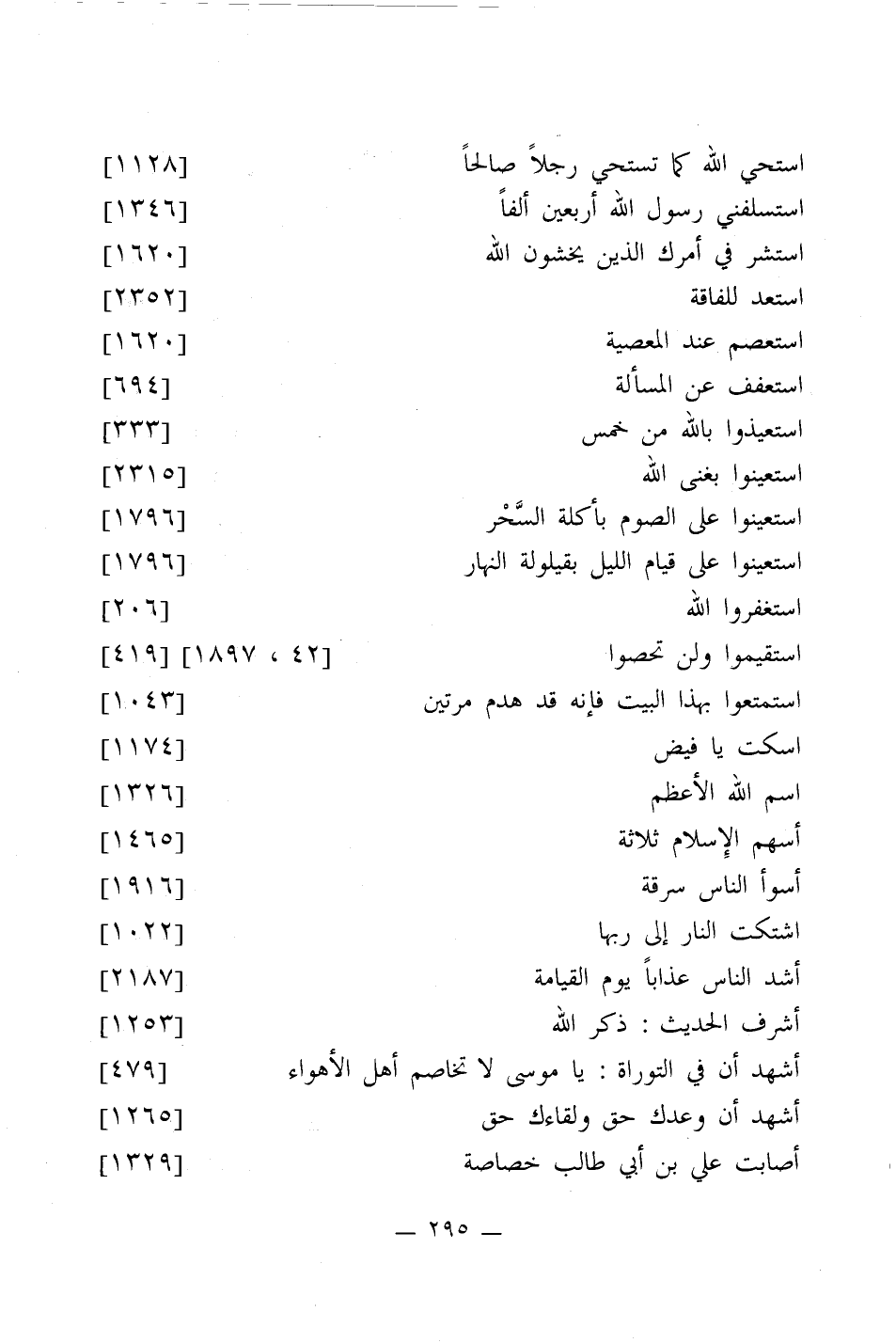 استحي الله كما تستحي رجلاً صالحاً [١١٢٨]
استسلفني رسول الله أربعين ألفاً [١٣٤٦]
استشر في أمرك الذين يخشون الله [١٦٢٠]
استعد للفاقة [٢٣٥٢]
استعصم عند المعصية [١٦٢٠]
استعفف عن المسألة [٦٩٤]
استعيذوا بالله من خمس [٣٣٣]
استعينوا بغنى الله [٢٣١٥]
استعينوا على الصوم بأكلة السَّحْر [١٧٩٦]
استعينوا على قيام الليل بقيلولة النهار [١٧٩٦]
استغفروا الله [٢٠٦]
استقيموا ولن تحصوا [٤٢ ، ١٨٩٧] [٤١٩]
استمتعوا بهذا البيت فإنه قد هدم مرتين [١٠٤٣]
اسكت يا فيض [١١٧٤]
اسم الله الأعظم [١٣٢٦]
أسهم الإسلام ثلاثة [١٤٦٥]
أسوأ الناس سرقة [١٩١٦]
اشتكت النار إلى ربها [١٠٢٢]
أشد الناس عذاباً يوم القيامة [٢١٨٧]
أشرف الحديث : ذكر الله [١٢٥٣]
أشهد أن في التوراة : يا موسى لا تخاصم أهل الأهواء [٤٧٩]
أشهد أن وعدك حق ولقاءك حق [١٢٦٥]
أصابت علي بن أبي طالب خصاصة [١٣٢٩]

— ٢٩٥ —